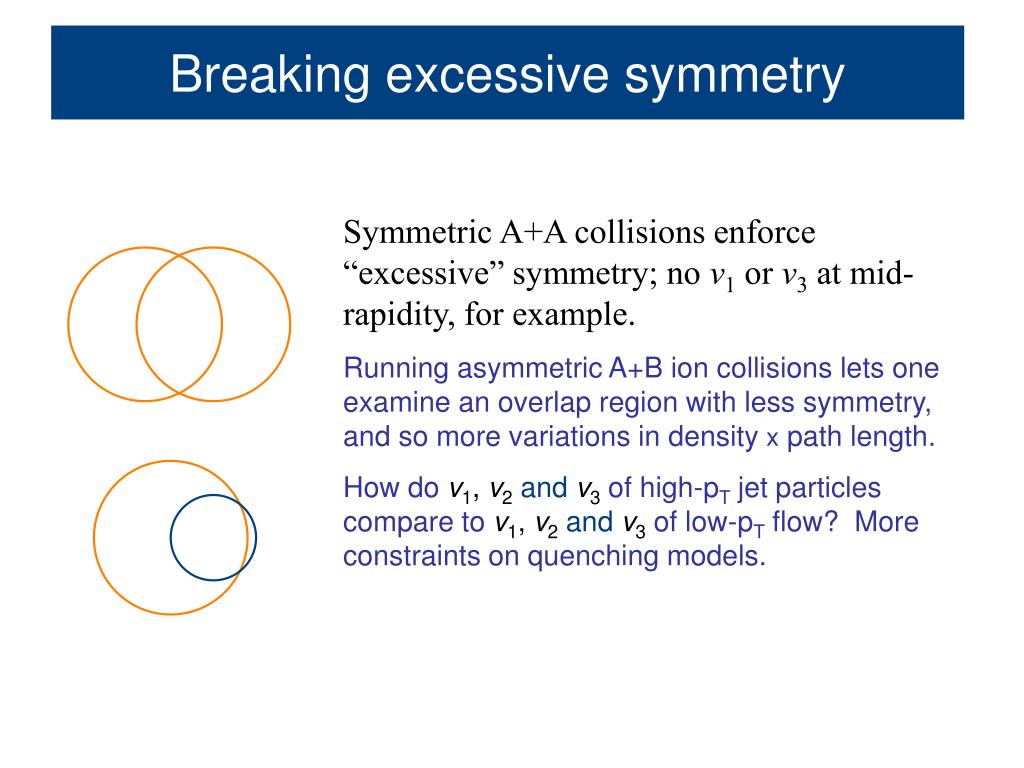 Breaking excessive symmetry

Symmetric A+A collisions enforce “excessive” symmetry; no $v_1$ or $v_3$ at mid-rapidity, for example.

Running asymmetric A+B ion collisions lets one examine an overlap region with less symmetry, and so more variations in density x path length.

How do $v_1$, $v_2$ and $v_3$ of high-$p_T$ jet particles compare to $v_1$, $v_2$ and $v_3$ of low-$p_T$ flow? More constraints on quenching models.